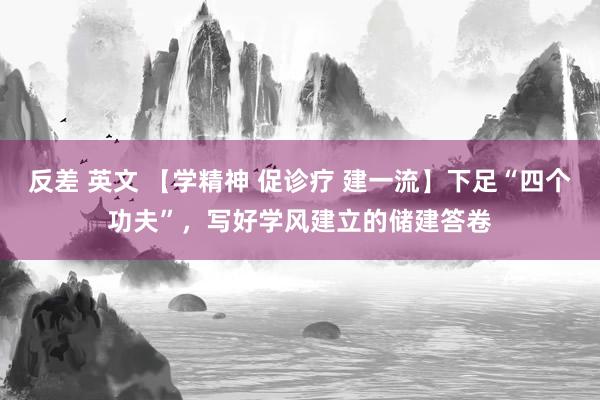 反差 英文 【学精神 促诊疗 建一流】下足“四个功夫”，写好学风建立的储建答卷